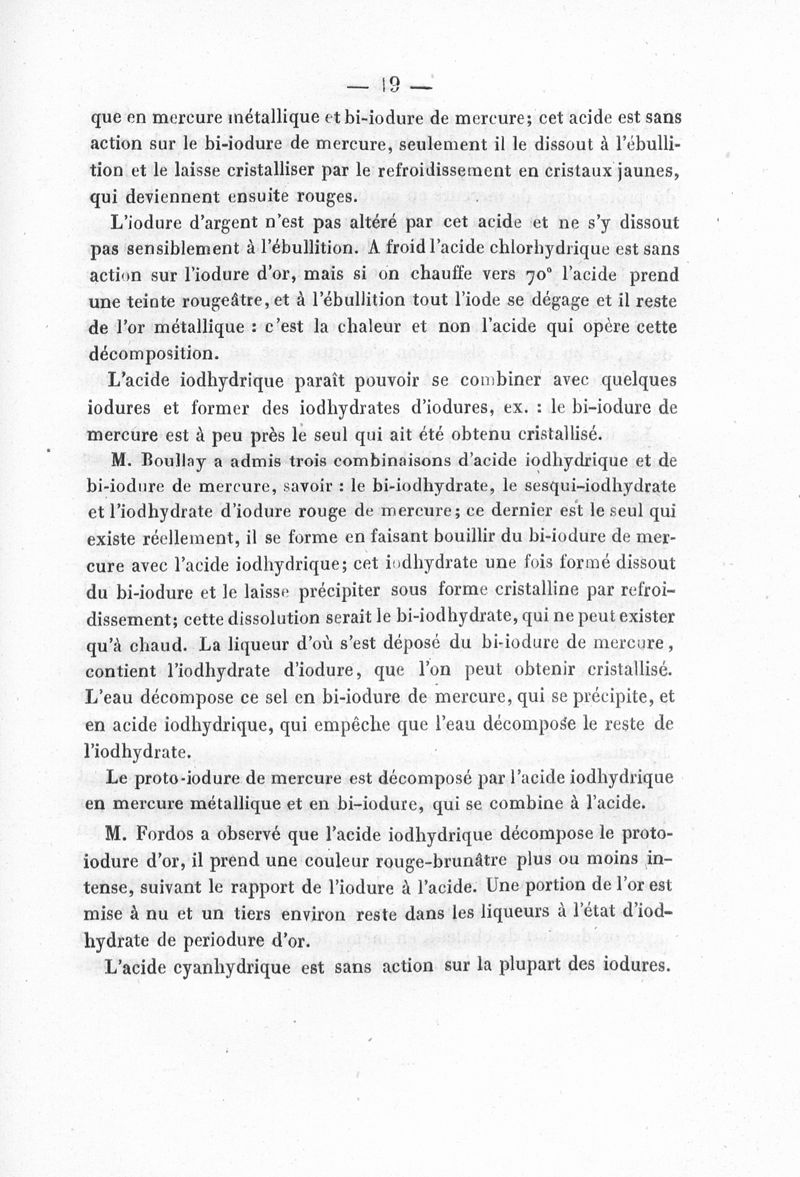 — 19 —

que en mercure métallique et bi-iodure de mercure; cet acide est sans action sur le bi-iodure de mercure, seulement il le dissout à l'ébullition et le laisse cristalliser par le refroidissement en cristaux jaunes, qui deviennent ensuite rouges.

L'iodure d'argent n'est pas altéré par cet acide et ne s'y dissout pas sensiblement à l'ébullition. A froid l'acide chlorhydrique est sans action sur l'iodure d'or, mais si on chauffe vers 70° l'acide prend une teinte rougeâtre, et à l'ébullition tout l'iode se dégage et il reste de l'or métallique : c'est la chaleur et non l'acide qui opère cette décomposition.

L'acide iodhydrique paraît pouvoir se combiner avec quelques iodures et former des iodhydrates d'iodures, ex. : le bi-iodure de mercure est à peu près le seul qui ait été obtenu cristallisé.

M. Boullay a admis trois combinaisons d'acide iodhydrique et de bi-iodure de mercure, savoir : le bi-iodhydrate, le sesqui-iodhydrate et l'iodhydrate d'iodure rouge de mercure; ce dernier est le seul qui existe réellement, il se forme en faisant bouillir du bi-iodure de mercure avec l'acide iodhydrique; cet iodhydrate une fois formé dissout du bi-iodure et le laisse précipiter sous forme cristalline par refroidissement; cette dissolution serait le bi-iodhydrate, qui ne peut exister qu'à chaud. La liqueur d'où s'est déposé du bi-iodure de mercure, contient l'iodhydrate d'iodure, que l'on peut obtenir cristallisé. L'eau décompose ce sel en bi-iodure de mercure, qui se précipite, et en acide iodhydrique, qui empêche que l'eau décompose le reste de l'iodhydrate.

Le proto-iodure de mercure est décomposé par l'acide iodhydrique en mercure métallique et en bi-iodure, qui se combine à l'acide.

M. Fordos a observé que l'acide iodhydrique décompose le proto-iodure d'or, il prend une couleur rouge-brunâtre plus ou moins intense, suivant le rapport de l'iodure à l'acide. Une portion de l'or est mise à nu et un tiers environ reste dans les liqueurs à l'état d'iodhydrate de periodure d'or.

L'acide cyanhydrique est sans action sur la plupart des iodures.